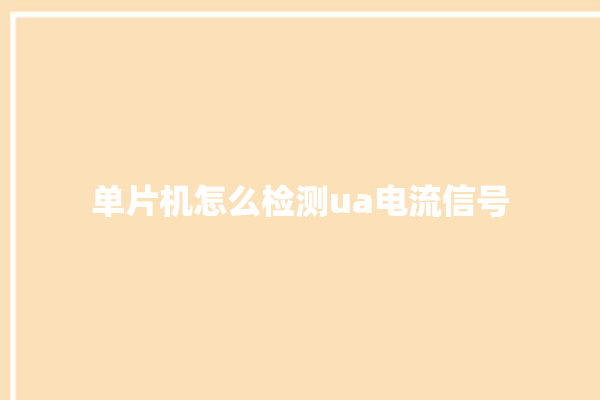 单片机怎么检测ua电流信号